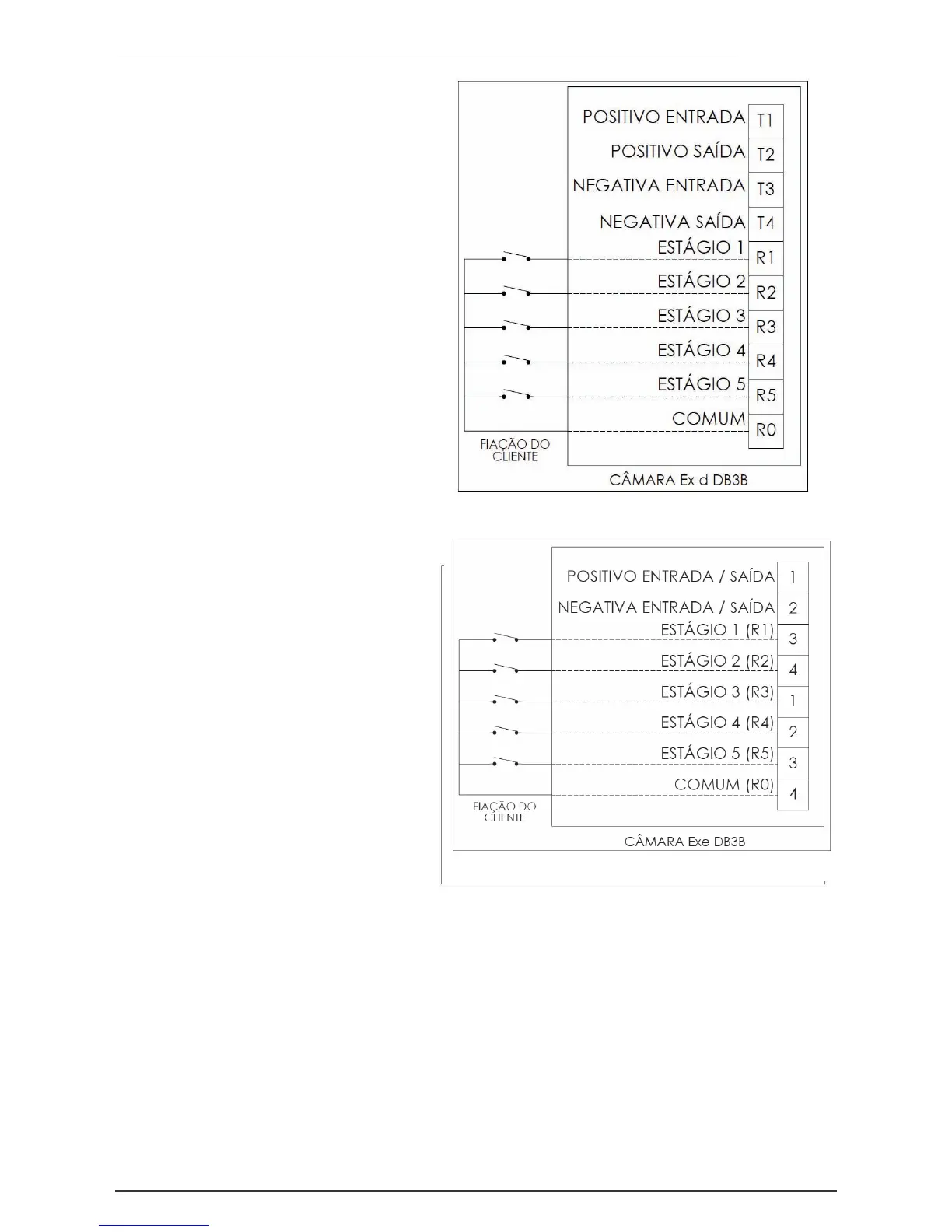 POSITIVO ENTRADA T1
POSITIVO SAÍDA T2
NEGATIVA ENTRADA T3
NEGATIVA SAÍDA T4
ESTÁGIO 1 R1
ESTÁGIO 2 R2
ESTÁGIO 3 R3
ESTÁGIO 4 R4
ESTÁGIO 5 R5
COMUM R0
FIAÇÃO DO CLIENTE
CÂMARA Ex d DB3B

POSITIVO ENTRADA / SAÍDA 1
NEGATIVA ENTRADA / SAÍDA 2
ESTÁGIO 1 (R1) 3
ESTÁGIO 2 (R2) 4
ESTÁGIO 3 (R3) 1
ESTÁGIO 4 (R4) 2
ESTÁGIO 5 (R5) 3
COMUM (R0) 4
FIAÇÃO DO CLIENTE
CÂMARA Exe DB3B